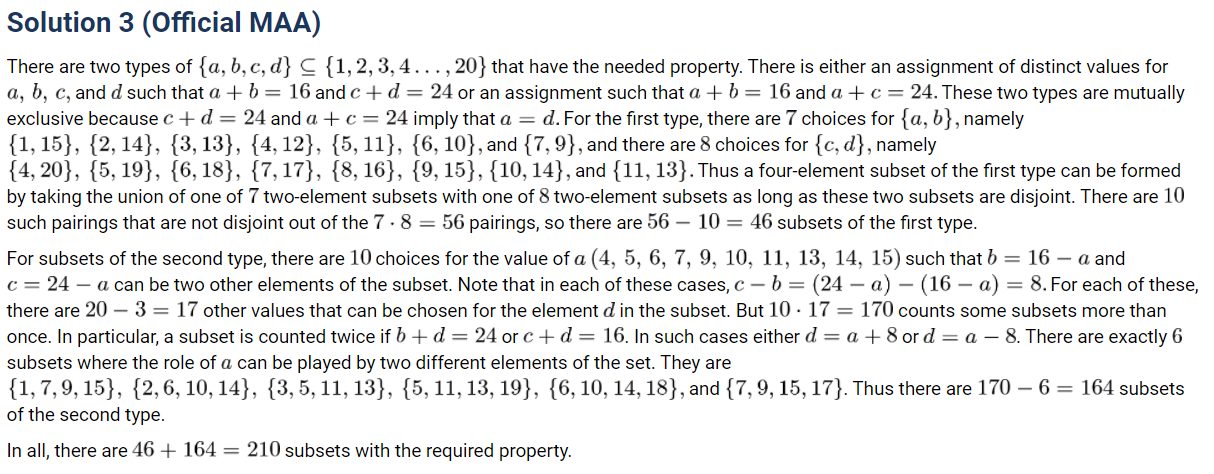 Solution 3 (Official MAA)

There are two types of $\{a, b, c, d\} \subseteq \{1, 2, 3, 4 \ldots, 20\}$ that have the needed property. There is either an assignment of distinct values for $a$, $b$, $c$, and $d$ such that $a + b = 16$ and $c + d = 24$ or an assignment such that $a + b = 16$ and $a + c = 24$. These two types are mutually exclusive because $c + d = 24$ and $a + c = 24$ imply that $a = d$. For the first type, there are $7$ choices for $\{a, b\}$, namely $\{1, 15\}$, $\{2, 14\}$, $\{3, 13\}$, $\{4, 12\}$, $\{5, 11\}$, $\{6, 10\}$, and $\{7, 9\}$, and there are $8$ choices for $\{c, d\}$, namely $\{4, 20\}$, $\{5, 19\}$, $\{6, 18\}$, $\{7, 17\}$, $\{8, 16\}$, $\{9, 15\}$, $\{10, 14\}$, and $\{11, 13\}$. Thus a four-element subset of the first type can be formed by taking the union of one of $7$ two-element subsets with one of $8$ two-element subsets as long as these two subsets are disjoint. There are $10$ such pairings that are not disjoint out of the $7 \cdot 8 = 56$ pairings, so there are $56 - 10 = 46$ subsets of the first type.

For subsets of the second type, there are $10$ choices for the value of $a$ $(4, 5, 6, 7, 9, 10, 11, 13, 14, 15)$ such that $b = 16 - a$ and $c = 24 - a$ can be two other elements of the subset. Note that in each of these cases, $c - b = (24 - a) - (16 - a) = 8$. For each of these, there are $20 - 3 = 17$ other values that can be chosen for the element $d$ in the subset. But $10 \cdot 17 = 170$ counts some subsets more than once. In particular, a subset is counted twice if $b + d = 24$ or $c + d = 16$. In such cases either $d = a + 8$ or $d = a - 8$. There are exactly $6$ subsets where the role of $a$ can be played by two different elements of the set. They are $\{1, 7, 9, 15\}$, $\{2, 6, 10, 14\}$, $\{3, 5, 11, 13\}$, $\{5, 11, 13, 19\}$, $\{6, 10, 14, 18\}$, and $\{7, 9, 15, 17\}$. Thus there are $170 - 6 = 164$ subsets of the second type.

In all, there are $46 + 164 = 210$ subsets with the required property.